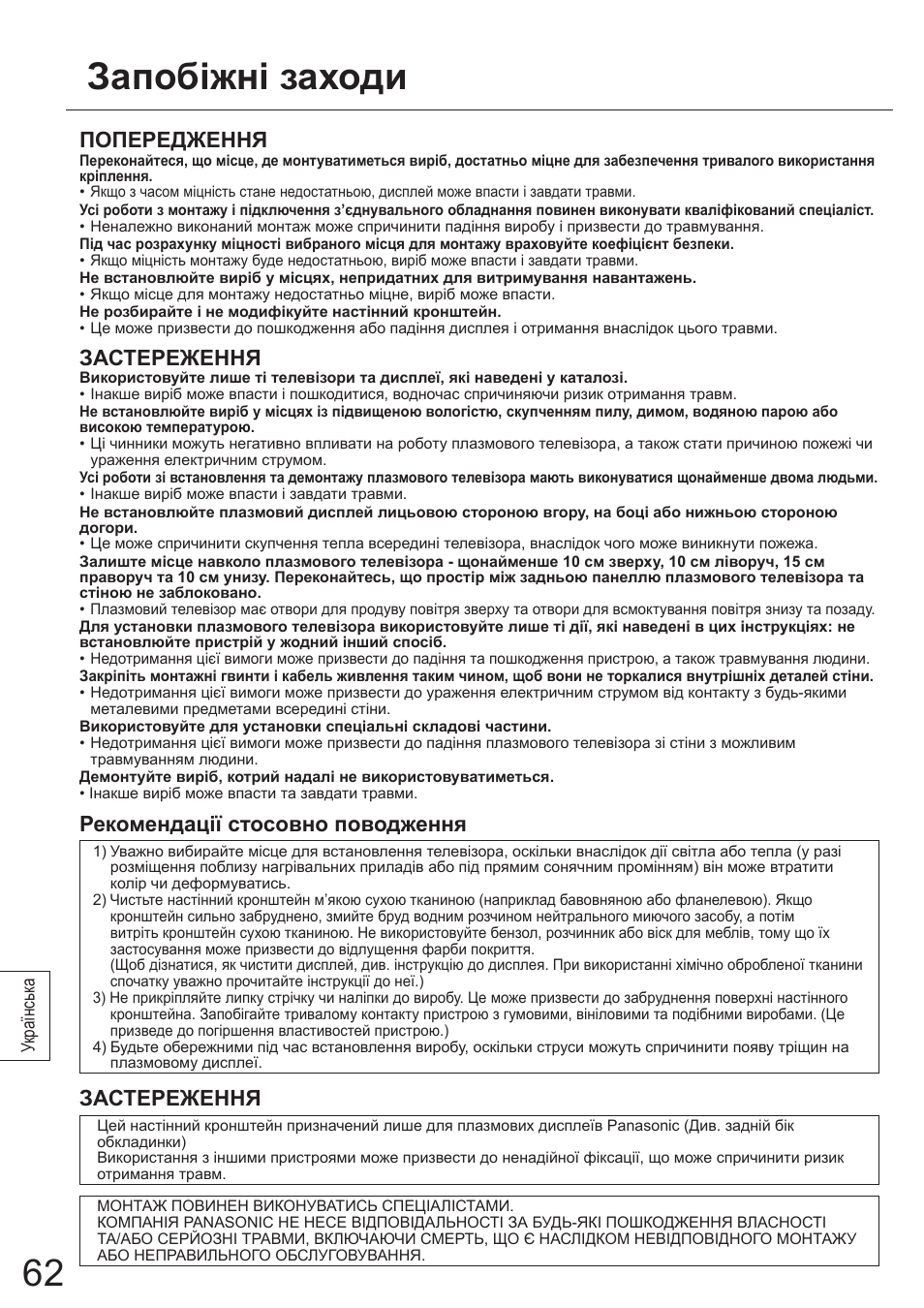 Запобіжні заходи

ПОПЕРЕДЖЕННЯ
Переконайтеся, що місце, де монтуватиметься виріб, достатньо міцне для забезпечення тривалого використання кріплення.
• Якщо з часом міцність стане недостатньою, дисплей може впасти і завдати травми.
Усі роботи з монтажу і підключення з'єднувального обладнання повинен виконувати кваліфікований спеціаліст.
• Неналежно виконаний монтаж може спричинити падіння виробу і призвести до травмування.
Під час розрахунку міцності вибраного місця для монтажу враховуйте коефіцієнт безпеки.
• Якщо міцність монтажу буде недостатньою, виріб може впасти і завдати травми.
Не встановлюйте виріб у місцях, непридатних для витримування навантажень.
• Якщо місце для монтажу недостатньо міцне, виріб може впасти.
Не розбирайте і не модифікуйте настінний кронштейн.
• Це може призвести до пошкодження або падіння дисплея і отримання внаслідок цього травми.

ЗАСТЕРЕЖЕННЯ
Використовуйте лише ті телевізори та дисплеї, які наведені у каталозі.
• Інакше виріб може впасти і пошкодитися, водночас спричиняючи ризик отримання травм.
Не встановлюйте виріб у місцях із підвищеною вологістю, скупченням пилу, димом, водяною парою або високою температурою.
• Ці чинники можуть негативно впливати на роботу плазмового телевізора, а також стати причиною пожежі чи ураження електричним струмом.
Усі роботи зі встановлення та демонтажу плазмового телевізора мають виконуватися щонайменше двома людьми.
• Інакше виріб може впасти і завдати травми.
Не встановлюйте плазмовий дисплей лицьовою стороною вгору, на боці або нижньою стороною догори.
• Це може спричинити скупчення тепла всередині телевізора, внаслідок чого може виникнути пожежа.
Залиште місце навколо плазмового телевізора - щонайменше 10 см зверху, 10 см ліворуч, 15 см праворуч та 10 см унизу. Переконайтесь, що простір між задньою панеллю плазмового телевізора та стіною не заблоковано.
• Плазмовий телевізор має отвори для продуву повітря зверху та отвори для всмоктування повітря знизу та позаду.
Для установки плазмового телевізора використовуйте лише ті дії, які наведені в цих інструкціях: не встановлюйте пристрій у жодний інший спосіб.
• Недотримання цієї вимоги може призвести до падіння та пошкодження пристрою, а також травмування людини.
Закріпіть монтажні гвинти і кабель живлення таким чином, щоб вони не торкалися внутрішніх деталей стіни.
• Недотримання цієї вимоги може призвести до ураження електричним струмом від контакту з будь-якими металевими предметами всередині стіни.
Використовуйте для установки спеціальні складові частини.
• Недотримання цієї вимоги може призвести до падіння плазмового телевізора зі стіни з можливим травмуванням людини.
Демонтуйте виріб, котрий надалі не використовуватиметься.
• Інакше виріб може впасти та завдати травми.

Рекомендації стосовно поводження
1) Уважно вибирайте місце для встановлення телевізора, оскільки внаслідок дії світла або тепла (у разі розміщення поблизу нагрівальних приладів або під прямим сонячним промінням) він може втратити колір чи деформуватись.
2) Чистьте настінний кронштейн м'якою сухою тканиною (наприклад бавовняною або фланелевою). Якщо кронштейн сильно забруднено, змийте бруд водним розчином нейтрального миючого засобу, а потім витріть кронштейн сухою тканиною. Не використовуйте бензол, розчинник або віск для меблів, тому що їх застосування може призвести до відлущення фарби покриття.
(Щоб дізнатися, як чистити дисплей, див. інструкцію до дисплея. При використанні хімічно обробленої тканини спочатку уважно прочитайте інструкції до неї.)
3) Не прикріпляйте липку стрічку чи наліпки до виробу. Це може призвести до забруднення поверхні настінного кронштейна. Запобігайте тривалому контакту пристрою з гумовими, вініловими та подібними виробами. (Це призведе до погіршення властивостей пристрою.)
4) Будьте обережними під час встановлення виробу, оскільки струси можуть спричинити появу тріщин на плазмовому дисплеї.

ЗАСТЕРЕЖЕННЯ
Цей настінний кронштейн призначений лише для плазмових дисплеїв Panasonic (Див. задній бік обкладинки)
Використання з іншими пристроями може призвести до ненадійної фіксації, що може спричинити ризик отримання травм.

МОНТАЖ ПОВИНЕН ВИКОНУВАТИСЬ СПЕЦІАЛІСТАМИ.
КОМПАНІЯ PANASONIC НЕ НЕСЕ ВІДПОВІДАЛЬНОСТІ ЗА БУДЬ-ЯКІ ПОШКОДЖЕННЯ ВЛАСНОСТІ ТА/АБО СЕРЙОЗНІ ТРАВМИ, ВКЛЮЧАЮЧИ СМЕРТЬ, ЩО Є НАСЛІДКОМ НЕВІДПОВІДНОГО МОНТАЖУ АБО НЕПРАВИЛЬНОГО ОБСЛУГОВУВАННЯ.

Українська

62